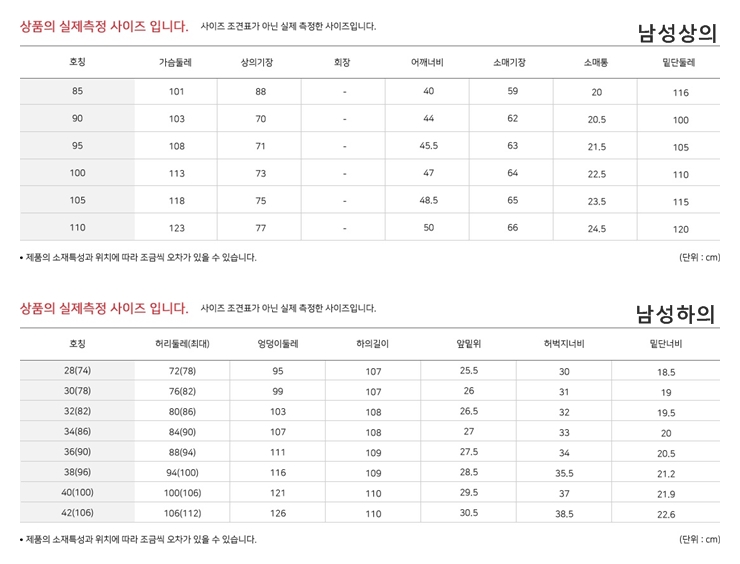 상품의 실제측정 사이즈 입니다. 사이즈 조견표가 아닌 실제 측정한 사이즈입니다.

남성상의

| 호칭 | 가슴둘레 | 상의기장 | 화장 | 어깨너비 | 소매기장 | 소매통 | 밑단둘레 |
|---|---|---|---|---|---|---|---|
| 85 | 101 | 88 | - | 40 | 59 | 20 | 116 |
| 90 | 103 | 70 | - | 44 | 62 | 20.5 | 100 |
| 95 | 108 | 71 | - | 45.5 | 63 | 21.5 | 105 |
| 100 | 113 | 73 | - | 47 | 64 | 22.5 | 110 |
| 105 | 118 | 75 | - | 48.5 | 65 | 23.5 | 115 |
| 110 | 123 | 77 | - | 50 | 66 | 24.5 | 120 |

• 제품의 소재특성과 위치에 따라 조금씩 오차가 있을 수 있습니다.

(단위 : cm)

상품의 실제측정 사이즈 입니다. 사이즈 조견표가 아닌 실제 측정한 사이즈입니다.

남성하의

| 호칭 | 허리둘레(최대) | 엉덩이둘레 | 하의길이 | 앞밑위 | 허벅지너비 | 밑단너비 |
|---|---|---|---|---|---|---|
| 28(74) | 72(78) | 95 | 107 | 25.5 | 30 | 18.5 |
| 30(78) | 76(82) | 99 | 107 | 26 | 31 | 19 |
| 32(82) | 80(86) | 103 | 108 | 26.5 | 32 | 19.5 |
| 34(86) | 84(90) | 107 | 108 | 27 | 33 | 20 |
| 36(90) | 88(94) | 111 | 109 | 27.5 | 34 | 20.5 |
| 38(96) | 94(100) | 116 | 109 | 28.5 | 35.5 | 21.2 |
| 40(100) | 100(106) | 121 | 110 | 29.5 | 37 | 21.9 |
| 42(106) | 106(112) | 126 | 110 | 30.5 | 38.5 | 22.6 |

• 제품의 소재특성과 위치에 따라 조금씩 오차가 있을 수 있습니다.

(단위 : cm)